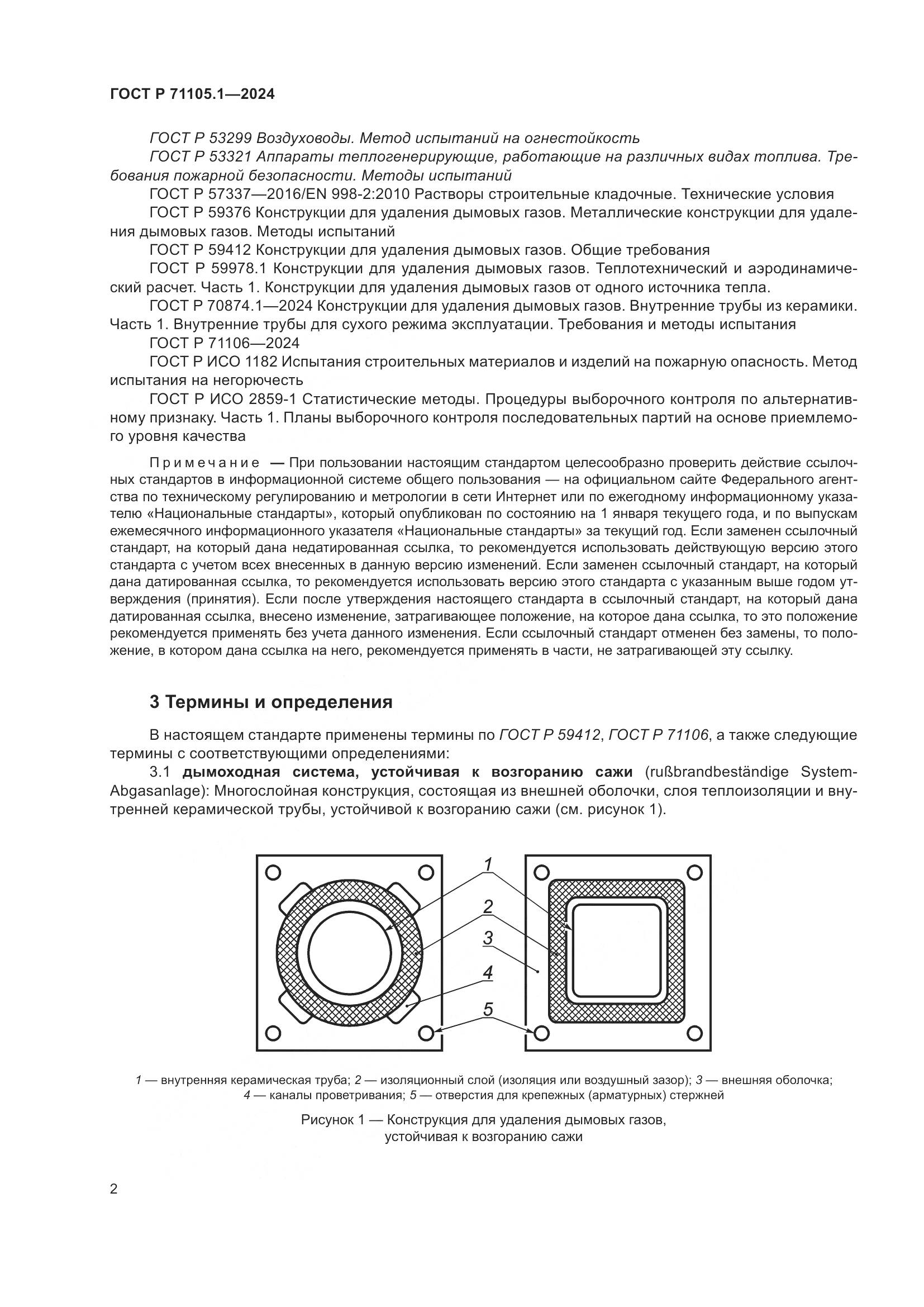 ГОСТ Р 71105.1—2024

ГОСТ Р 53299 Воздуховоды. Метод испытаний на огнестойкость

ГОСТ Р 53321 Аппараты теплогенерирующие, работающие на различных видах топлива. Требования пожарной безопасности. Методы испытаний

ГОСТ Р 57337—2016/EN 998-2:2010 Растворы строительные кладочные. Технические условия

ГОСТ Р 59376 Конструкции для удаления дымовых газов. Металлические конструкции для удаления дымовых газов. Методы испытаний

ГОСТ Р 59412 Конструкции для удаления дымовых газов. Общие требования

ГОСТ Р 59978.1 Конструкции для удаления дымовых газов. Теплотехнический и аэродинамический расчет. Часть 1. Конструкции для удаления дымовых газов от одного источника тепла.

ГОСТ Р 70874.1—2024 Конструкции для удаления дымовых газов. Внутренние трубы из керамики. Часть 1. Внутренние трубы для сухого режима эксплуатации. Требования и методы испытания

ГОСТ Р 71106—2024

ГОСТ Р ИСО 1182 Испытания строительных материалов и изделий на пожарную опасность. Метод испытания на негорючесть

ГОСТ Р ИСО 2859-1 Статистические методы. Процедуры выборочного контроля по альтернативному признаку. Часть 1. Планы выборочного контроля последовательных партий на основе приемлемого уровня качества

Примечание — При пользовании настоящим стандартом целесообразно проверить действие ссылочных стандартов в информационной системе общего пользования — на официальном сайте Федерального агентства по техническому регулированию и метрологии в сети Интернет или по ежегодному информационному указателю «Национальные стандарты», который опубликован по состоянию на 1 января текущего года, и по выпускам ежемесячного информационного указателя «Национальные стандарты» за текущий год. Если заменен ссылочный стандарт, на который дана недатированная ссылка, то рекомендуется использовать действующую версию этого стандарта с учетом всех внесенных в данную версию изменений. Если заменен ссылочный стандарт, на который дана датированная ссылка, то рекомендуется использовать версию этого стандарта с указанным выше годом утверждения (принятия). Если после утверждения настоящего стандарта в ссылочный стандарт, на который дана датированная ссылка, внесено изменение, затрагивающее положение, на которое дана ссылка, то это положение рекомендуется применять без учета данного изменения. Если ссылочный стандарт отменен без замены, то положение, в котором дана ссылка на него, рекомендуется применять в части, не затрагивающей эту ссылку.

3 Термины и определения

В настоящем стандарте применены термины по ГОСТ Р 59412, ГОСТ Р 71106, а также следующие термины с соответствующими определениями:

3.1 дымоходная система, устойчивая к возгоранию сажи (rußbrandbeständige System-Abgasanlage): Многослойная конструкция, состоящая из внешней оболочки, слоя теплоизоляции и внутренней керамической трубы, устойчивой к возгоранию сажи (см. рисунок 1).

1
2
3
4
5

1 — внутренняя керамическая труба; 2 — изоляционный слой (изоляция или воздушный зазор); 3 — внешняя оболочка; 4 — каналы проветривания; 5 — отверстия для крепежных (арматурных) стержней

Рисунок 1 — Конструкция для удаления дымовых газов, устойчивая к возгоранию сажи

2